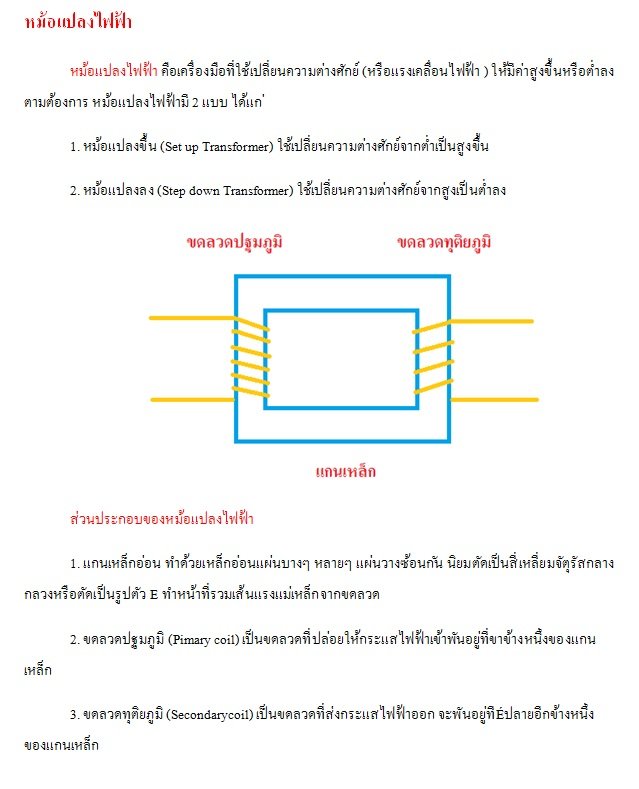 หม้อแปลงไฟฟ้า

หม้อแปลงไฟฟ้า คือเครื่องมือที่ใช้เปลี่ยนความต่างศักย์ (หรือแรงเคลื่อนไฟฟ้า ) ให้มีค่าสูงขึ้นหรือต่ำลงตามต้องการ หม้อแปลงไฟฟ้ามี 2 แบบ ได้แก่

1. หม้อแปลงขึ้น (Set up Transformer) ใช้เปลี่ยนความต่างศักย์จากต่ำเป็นสูงขึ้น

2. หม้อแปลงลง (Step down Transformer) ใช้เปลี่ยนความต่างศักย์จากสูงเป็นต่ำลง

ขดลวดปฐมภูมิ

ขดลวดทุติยภูมิ

แกนเหล็ก

ส่วนประกอบของหม้อแปลงไฟฟ้า

1. แกนเหล็กอ่อน ทำด้วยเหล็กอ่อนแผ่นบางๆ หลายๆ แผ่นวางซ้อนกัน นิยมตัดเป็นสี่เหลี่ยมจัตุรัสกลางกลวงหรือตัดเป็นรูปตัว E ทำหน้าที่รวมเส้นแรงแม่เหล็กจากขดลวด

2. ขดลวดปฐมภูมิ (Pimary coil) เป็นขดลวดที่ปล่อยให้กระแสไฟฟ้าเข้าพันอยู่ที่ขาข้างหนึ่งของแกนเหล็ก

3. ขดลวดทุติยภูมิ (Secondarycoil) เป็นขดลวดที่ส่งกระแสไฟฟ้าออก จะพันอยู่ทีÉปลายอีกข้างหนึ่งของแกนเหล็ก